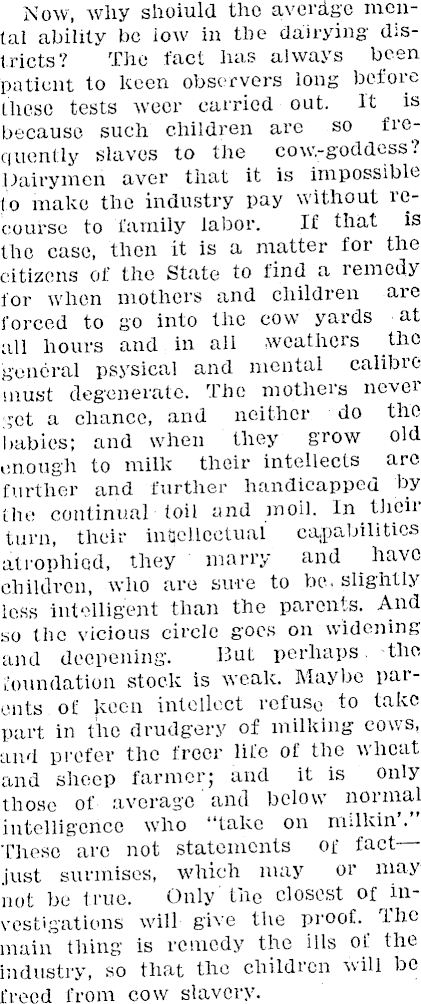 Now, why shoiuld the average mental ability be low in the dairying districts? The fact has always been patient to keen observers long before these tests weer carried out. It is because such children are so frequently slaves to the cow-goddess? Dairymen aver that it is impossible to make the industry pay without recourse to family labor. If that is the case, then it is a matter for the citizens of the State to find a remedy for when mothers and children are forced to go into the cow yards at all hours and in all weathers the general psysical and mental calibre must degenerate. The mothers never get a chance, and neither do the babies; and when they grow old enough to milk their intellects are further and further handicapped by the continual toil and moil. In their turn, their intellectual capabilities atrophied, they marry and have children, who are sure to be slightly less intelligent than the parents. And so the vicious circle goes on widening and deepening. But perhaps the foundation stock is weak. Maybe parents of keen intellect refuse to take part in the drudgery of milking cows, and prefer the freer life of the wheat and sheep farmer; and it is only those of average and below normal intelligence who "take on milkin'." These are not statements of fact—just surmises, which may or may not be true. Only the closest of investigations will give the proof. The main thing is remedy the ills of the industry, so that the children will be freed from cow slavery.